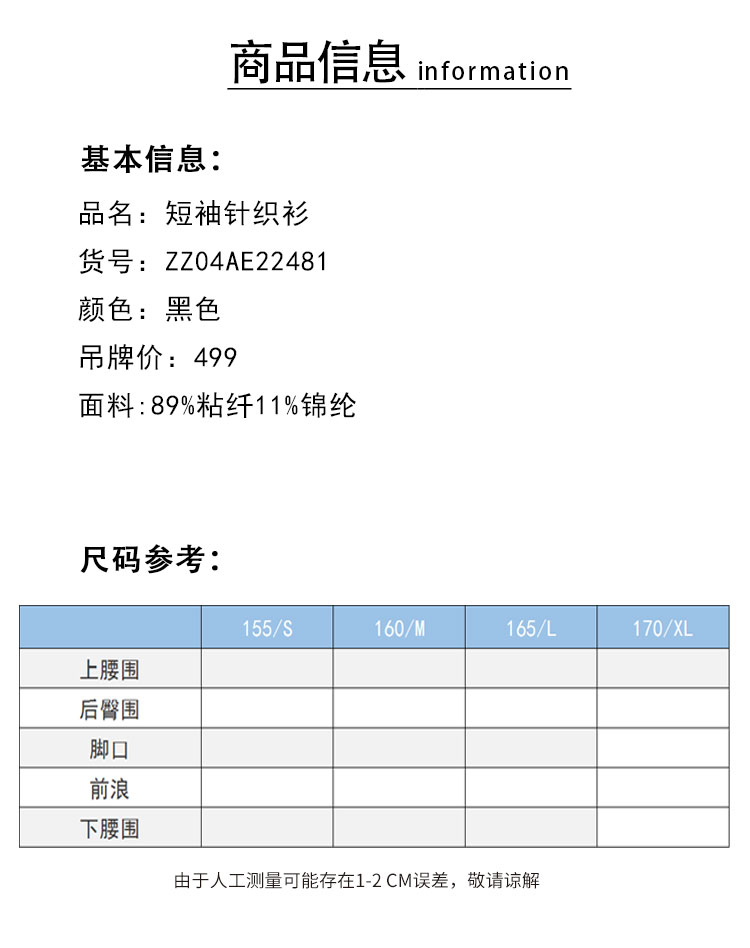 商品信息 information

基本信息：

品名：短袖针织衫

货号：ZZ04AE22481

颜色：黑色

吊牌价：499

面料:89%粘纤11%锦纶

尺码参考：

| | 155/S | 160/M | 165/L | 170/XL |
|---|---|---|---|---|
| 上腰围 | | | | |
| 后臀围 | | | | |
| 脚口 | | | | |
| 前浪 | | | | |
| 下腰围 | | | | |

由于人工测量可能存在1-2 CM误差，敬请谅解